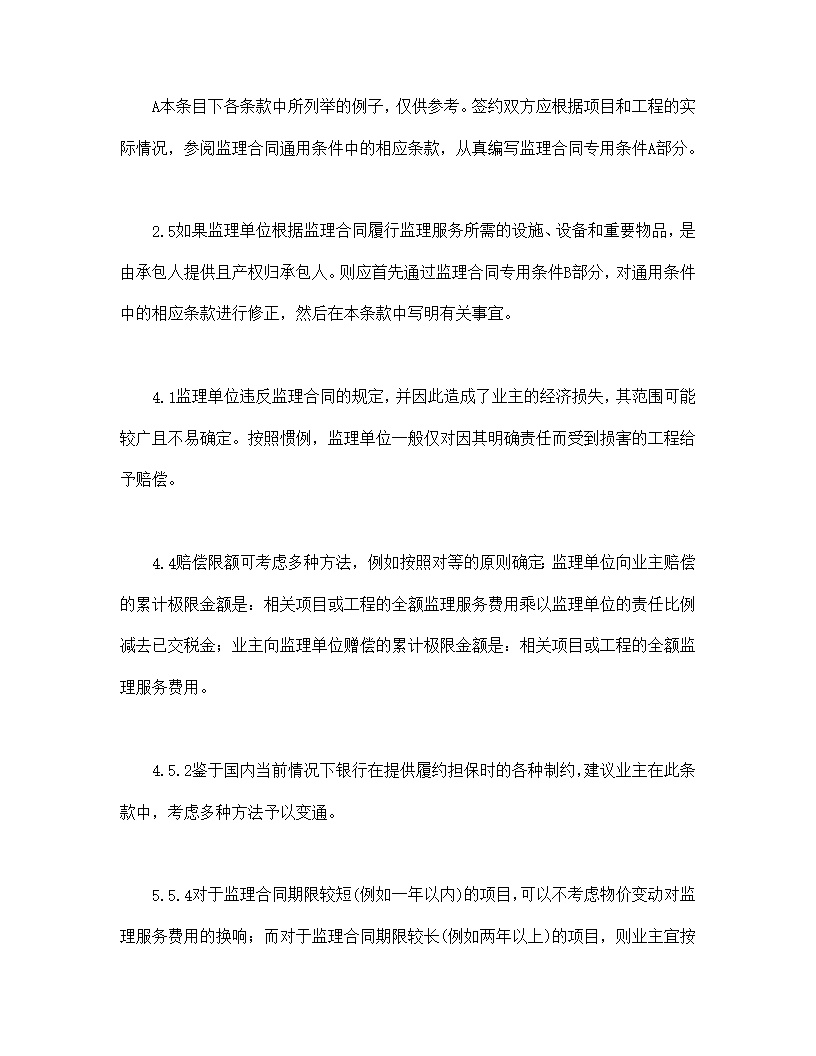 A本条目下各条款中所列举的例子，仅供参考。签约双方应根据项目和工程的实际情况，参阅监理合同通用条件中的相应条款，从真编写监理合同专用条件A部分。

2.5如果监理单位根据监理合同履行监理服务所需的设施、设备和重要物品，是由承包人提供且产权归承包人。则应首先通过监理合同专用条件B部分，对通用条件中的相应条款进行修正，然后在本条款中写明有关事宜。

4.1监理单位违反监理合同的规定，并因此造成了业主的经济损失，其范围可能较广且不易确定。按照惯例，监理单位一般仅对因其明确责任而受到损害的工程给予赔偿。

4.4赔偿限额可考虑多种方法，例如按照对等的原则确定：监理单位向业主赔偿的累计极限金额是：相关项目或工程的全额监理服务费用乘以监理单位的责任比例减去已交税金；业主向监理单位赠偿的累计极限金额是：相关项目或工程的全额监理服务费用。

4.5.2鉴于国内当前情况下银行在提供履约担保时的各种制约，建议业主在此条款中，考虑多种方法予以变通。

5.5.4对于监理合同期限较短(例如一年以内)的项目，可以不考虑物价变动对监理服务费用的换响；而对于监理合同期限较长(例如两年以上)的项目，则业主宜按